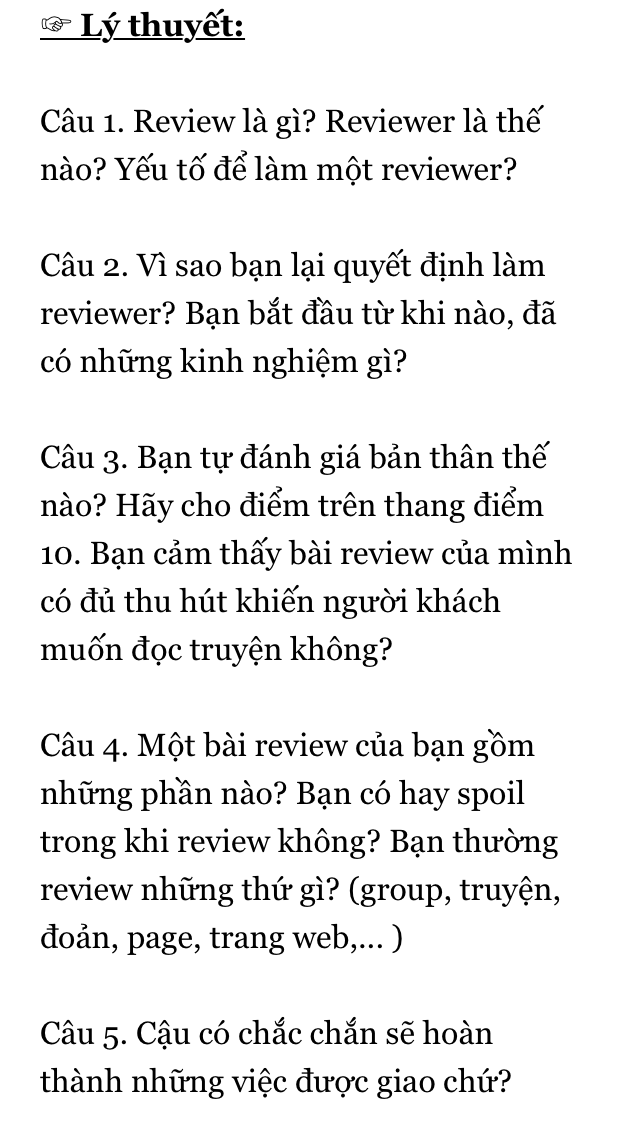 ☞ Lý thuyết:

Câu 1. Review là gì? Reviewer là thế nào? Yếu tố để làm một reviewer?

Câu 2. Vì sao bạn lại quyết định làm reviewer? Bạn bắt đầu từ khi nào, đã có những kinh nghiệm gì?

Câu 3. Bạn tự đánh giá bản thân thế nào? Hãy cho điểm trên thang điểm 10. Bạn cảm thấy bài review của mình có đủ thu hút khiến người khách muốn đọc truyện không?

Câu 4. Một bài review của bạn gồm những phần nào? Bạn có hay spoil trong khi review không? Bạn thường review những thứ gì? (group, truyện, đoản, page, trang web,... )

Câu 5. Cậu có chắc chắn sẽ hoàn thành những việc được giao chứ?